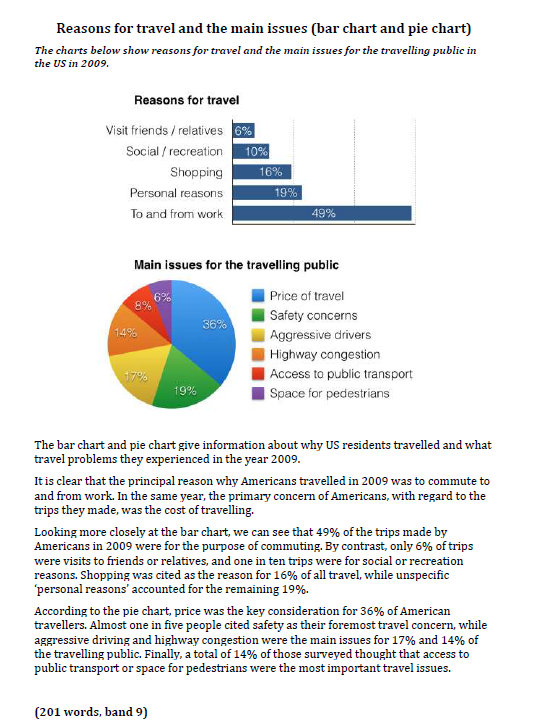 Reasons for travel and the main issues (bar chart and pie chart)

The charts below show reasons for travel and the main issues for the travelling public in the US in 2009.

Reasons for travel

Visit friends / relatives 6%
Social / recreation 10%
Shopping 16%
Personal reasons 19%
To and from work 49%

Main issues for the travelling public

36%
19%
17%
14%
8%
6%

Price of travel
Safety concerns
Aggressive drivers
Highway congestion
Access to public transport
Space for pedestrians

The bar chart and pie chart give information about why US residents travelled and what travel problems they experienced in the year 2009.

It is clear that the principal reason why Americans travelled in 2009 was to commute to and from work. In the same year, the primary concern of Americans, with regard to the trips they made, was the cost of travelling.

Looking more closely at the bar chart, we can see that 49% of the trips made by Americans in 2009 were for the purpose of commuting. By contrast, only 6% of trips were visits to friends or relatives, and one in ten trips were for social or recreation reasons. Shopping was cited as the reason for 16% of all travel, while unspecific 'personal reasons' accounted for the remaining 19%.

According to the pie chart, price was the key consideration for 36% of American travellers. Almost one in five people cited safety as their foremost travel concern, while aggressive driving and highway congestion were the main issues for 17% and 14% of the travelling public. Finally, a total of 14% of those surveyed thought that access to public transport or space for pedestrians were the most important travel issues.

(201 words, band 9)